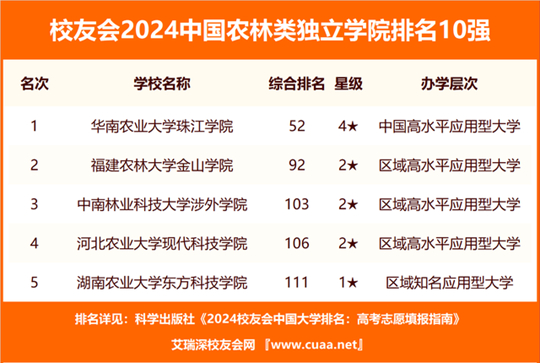 校友会2024中国农林类独立学院排名10强

| 名次 | 学校名称 | 综合排名 | 星级 | 办学层次 |
|---|---|---|---|---|
| 1 | 华南农业大学珠江学院 | 52 | 4★ | 中国高水平应用型大学 |
| 2 | 福建农林大学金山学院 | 92 | 2★ | 区域高水平应用型大学 |
| 3 | 中南林业科技大学涉外学院 | 103 | 2★ | 区域高水平应用型大学 |
| 4 | 河北农业大学现代科技学院 | 106 | 2★ | 区域高水平应用型大学 |
| 5 | 湖南农业大学东方科技学院 | 111 | 1★ | 区域知名应用型大学 |

排名详见：科学出版社《2024校友会中国大学排名：高考志愿填报指南》

艾瑞深校友会网 『www.cuaa.net』